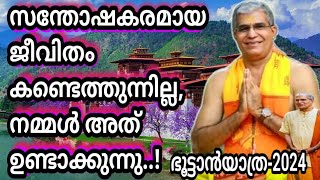 സന്തോഷകരമായ ജീവിതം കണ്ടെത്തുന്നില്ല, നമ്മൾ അത് ഉണ്ടാക്കുന്നു..!

ഭൂട്ടാൻയാത്ര-2024